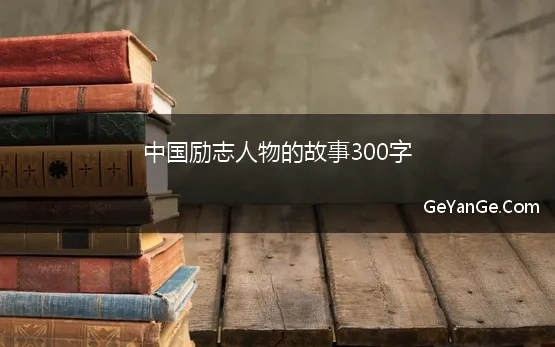 中国励志人物的故事300字

GeYanGe.Com